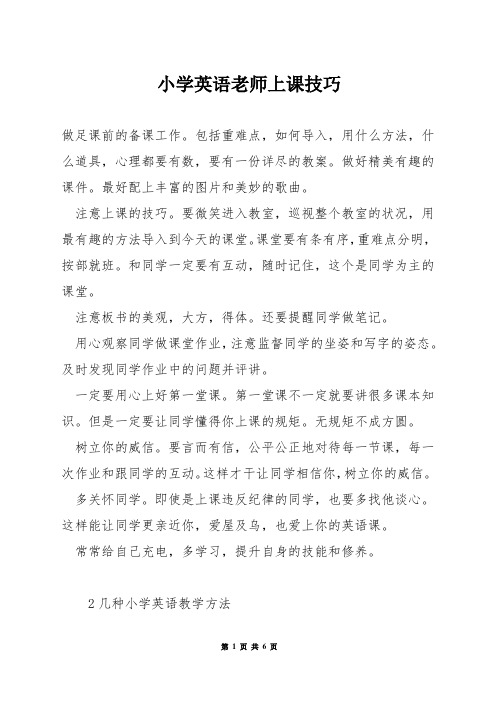 小学英语老师上课技巧

做足课前的备课工作。包括重难点，如何导入，用什么方法，什么道具，心理都要有数，要有一份详尽的教案。做好精美有趣的课件。最好配上丰富的图片和美妙的歌曲。

注意上课的技巧。要微笑进入教室，巡视整个教室的状况，用最有趣的方法导入到今天的课堂。课堂要有条有序，重难点分明，按部就班。和同学一定要有互动，随时记住，这个是同学为主的课堂。

注意板书的美观，大方，得体。还要提醒同学做笔记。

用心观察同学做课堂作业，注意监督同学的坐姿和写字的姿态。及时发现同学作业中的问题并评讲。

一定要用心上好第一堂课。第一堂课不一定就要讲很多课本知识。但是一定要让同学懂得你上课的规矩。无规矩不成方圆。

树立你的威信。要言而有信，公平公正地对待每一节课，每一次作业和跟同学的互动。这样才干让同学相信你，树立你的威信。

多关怀同学。即使是上课违反纪律的同学，也要多找他谈心。这样能让同学更亲近你，爱屋及乌，也爱上你的英语课。

常常给自己充电，多学习，提升自身的技能和修养。

2 几种小学英语教学方法

第 1 页 共 6 页